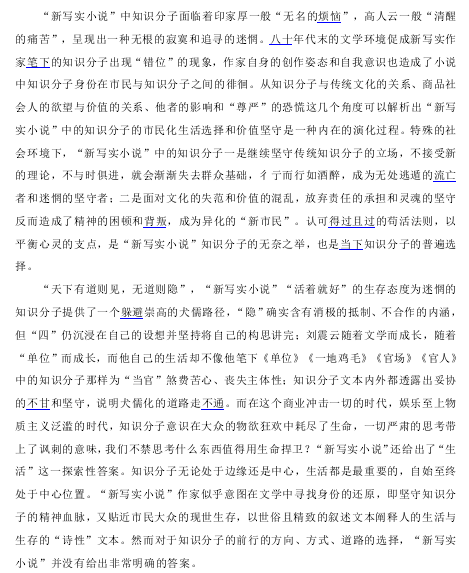 “新写实小说”中知识分子面临着印家厚一般“无名的烦恼”，高人云一般“清醒的痛苦”，呈现出一种无根的寂寞和追寻的迷惘。八十年代末的文学环境促成新写实作家笔下的知识分子出现“错位”的现象，作家自身的创作姿态和自我意识也造成了小说中知识分子身份在市民与知识分子之间的徘徊。从知识分子与传统文化的关系、商品社会人的欲望与价值的关系、他者的影响和“尊严”的恐慌这几个角度可以解析出“新写实小说”中的知识分子的市民化生活选择和价值坚守是一种内在的演化过程。特殊的社会环境下，“新写实小说”中的知识分子一是继续坚守传统知识分子的立场，不接受新的理论，不与时俱进，就会渐渐失去群众基础，彳亍而行如酒醉，成为无处逃遁的流亡者和迷惘的坚守者；二是面对文化的失范和价值的混乱，放弃责任的承担和灵魂的坚守反而造成了精神的困顿和背叛，成为异化的“新市民”。认可得过且过的苟活法则，以平衡心灵的支点，是“新写实小说”知识分子的无奈之举，也是当下知识分子的普遍选择。

“天下有道则见，无道则隐”，“新写实小说”“活着就好”的生存态度为迷惘的知识分子提供了一个躲避崇高的犬儒路径，“隐”确实含有消极的抵制、不合作的内涵，但“四”仍沉浸在自己的设想并坚持将自己的构思讲完；刘震云随着文学而成长，随着“单位”而成长，而他自己的生活却不像他笔下《单位》《一地鸡毛》《官场》《官人》中的知识分子那样为“当官”煞费苦心、丧失主体性；知识分子文本内外都透露出妥协的不甘和坚守，说明犬儒化的道路走不通。而在这个商业冲击一切的时代，娱乐至上物质主义泛滥的时代，知识分子意识在大众的物欲狂欢中耗尽了生命，一切严肃的思考带上了讽刺的意味，我们不禁思考什么东西值得用生命捍卫？“新写实小说”还给出了“生活”这一探索性答案。知识分子无论处于边缘还是中心，生活都是最重要的，自始至终处于中心位置。“新写实小说”作家似乎意图在文学中寻找身份的还原，即坚守知识分子的精神血脉，又贴近市民大众的现世生存，以世俗且精致的叙述文本阐释人的生活与生存的“诗性”文本。然而对于知识分子的前行的方向、方式、道路的选择，“新写实小说”并没有给出非常明确的答案。